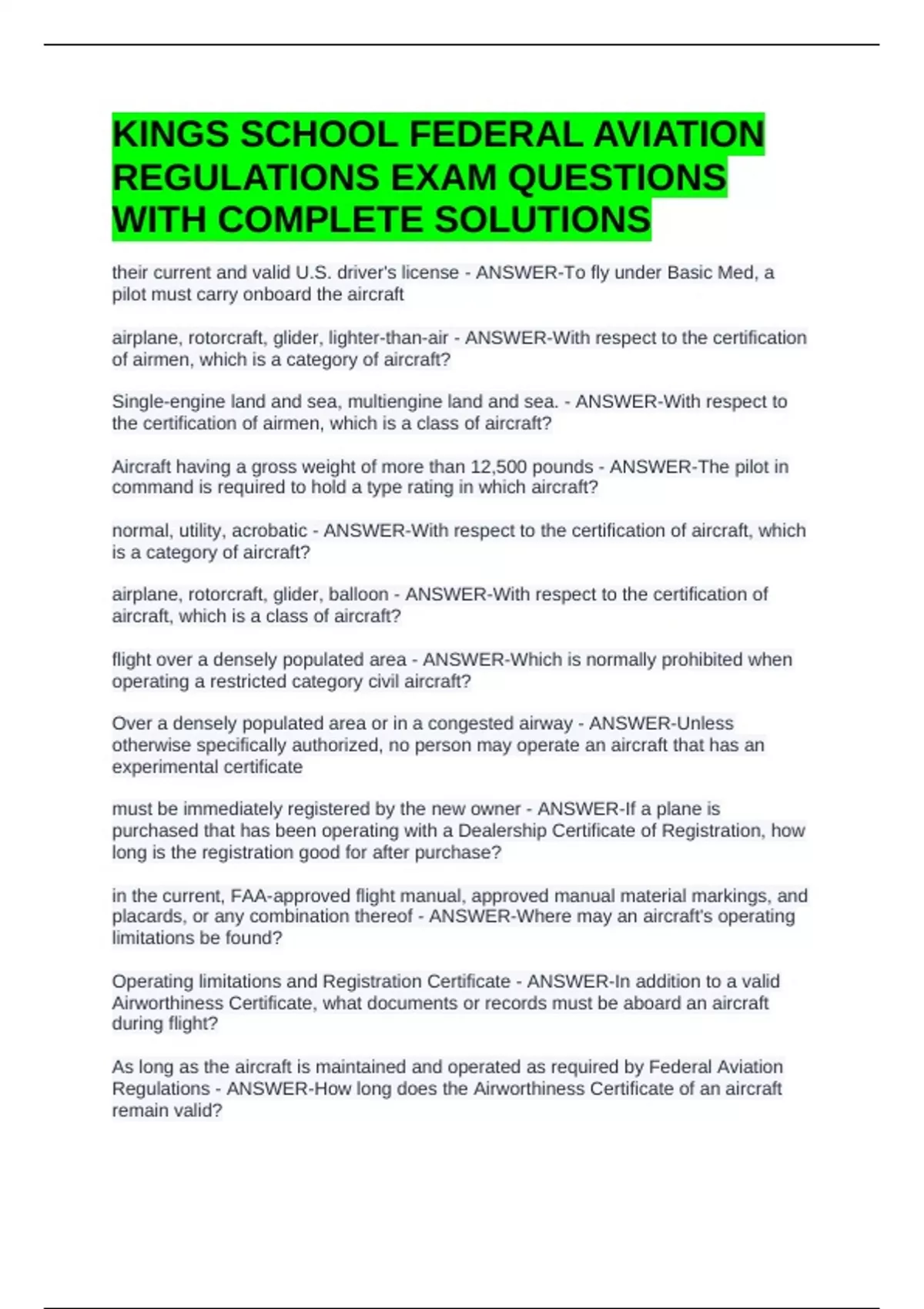 KINGS SCHOOL FEDERAL AVIATION REGULATIONS EXAM QUESTIONS WITH COMPLETE SOLUTIONS

their current and valid U.S. driver's license - ANSWER-To fly under Basic Med, a pilot must carry onboard the aircraft

airplane, rotorcraft, glider, lighter-than-air - ANSWER-With respect to the certification of airmen, which is a category of aircraft?

Single-engine land and sea, multiengine land and sea. - ANSWER-With respect to the certification of airmen, which is a class of aircraft?

Aircraft having a gross weight of more than 12,500 pounds - ANSWER-The pilot in command is required to hold a type rating in which aircraft?

normal, utility, acrobatic - ANSWER-With respect to the certification of aircraft, which is a category of aircraft?

airplane, rotorcraft, glider, balloon - ANSWER-With respect to the certification of aircraft, which is a class of aircraft?

flight over a densely populated area - ANSWER-Which is normally prohibited when operating a restricted category civil aircraft?

Over a densely populated area or in a congested airway - ANSWER-Unless otherwise specifically authorized, no person may operate an aircraft that has an experimental certificate

must be immediately registered by the new owner - ANSWER-If a plane is purchased that has been operating with a Dealership Certificate of Registration, how long is the registration good for after purchase?

in the current, FAA-approved flight manual, approved manual material markings, and placards, or any combination thereof - ANSWER-Where may an aircraft's operating limitations be found?

Operating limitations and Registration Certificate - ANSWER-In addition to a valid Airworthiness Certificate, what documents or records must be aboard an aircraft during flight?

As long as the aircraft is maintained and operated as required by Federal Aviation Regulations - ANSWER-How long does the Airworthiness Certificate of an aircraft remain valid?